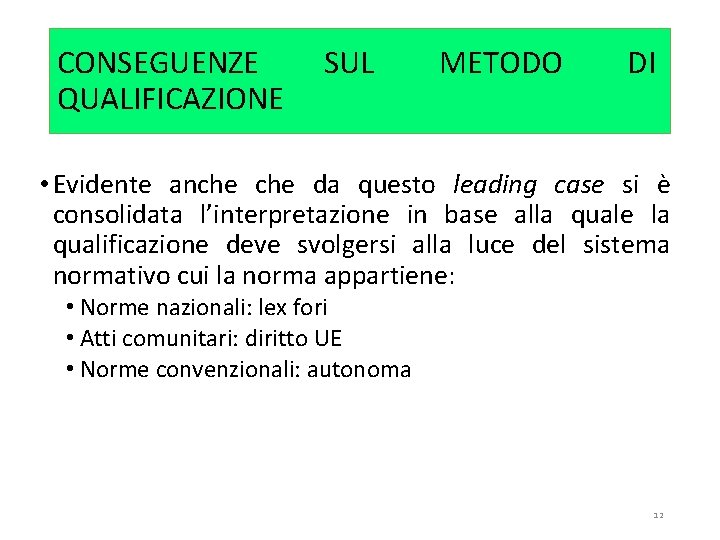 CONSEGUENZE SUL METODO DI QUALIFICAZIONE

• Evidente anche che da questo leading case si è consolidata l'interpretazione in base alla quale la qualificazione deve svolgersi alla luce del sistema normativo cui la norma appartiene:

• Norme nazionali: lex fori
• Atti comunitari: diritto UE
• Norme convenzionali: autonoma

12